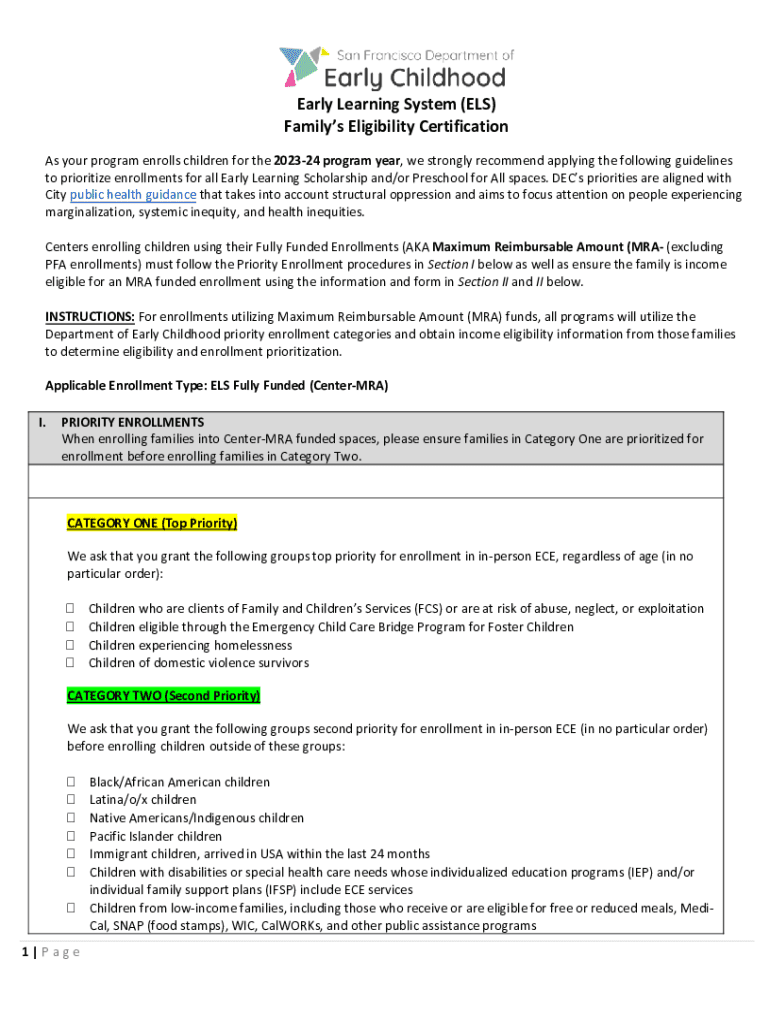 San Francisco Department of
Early Childhood

Early Learning System (ELS)
Family's Eligibility Certification

As your program enrolls children for the 2023-24 program year, we strongly recommend applying the following guidelines to prioritize enrollments for all Early Learning Scholarship and/or Preschool for All spaces. DEC's priorities are aligned with City public health guidance that takes into account structural oppression and aims to focus attention on people experiencing marginalization, systemic inequity, and health inequities.

Centers enrolling children using their Fully Funded Enrollments (AKA Maximum Reimbursable Amount (MRA- (excluding PFA enrollments) must follow the Priority Enrollment procedures in Section I below as well as ensure the family is income eligible for an MRA funded enrollment using the information and form in Section II and II below.

INSTRUCTIONS: For enrollments utilizing Maximum Reimbursable Amount (MRA) funds, all programs will utilize the Department of Early Childhood priority enrollment categories and obtain income eligibility information from those families to determine eligibility and enrollment prioritization.

Applicable Enrollment Type: ELS Fully Funded (Center-MRA)

I. PRIORITY ENROLLMENTS
When enrolling families into Center-MRA funded spaces, please ensure families in Category One are prioritized for enrollment before enrolling families in Category Two.

CATEGORY ONE (Top Priority)

We ask that you grant the following groups top priority for enrollment in in-person ECE, regardless of age (in no particular order):

☐ Children who are clients of Family and Children's Services (FCS) or are at risk of abuse, neglect, or exploitation
☐ Children eligible through the Emergency Child Care Bridge Program for Foster Children
☐ Children experiencing homelessness
☐ Children of domestic violence survivors

CATEGORY TWO (Second Priority)

We ask that you grant the following groups second priority for enrollment in in-person ECE (in no particular order) before enrolling children outside of these groups:

☐ Black/African American children
☐ Latina/o/x children
☐ Native Americans/Indigenous children
☐ Pacific Islander children
☐ Immigrant children, arrived in USA within the last 24 months
☐ Children with disabilities or special health care needs whose individualized education programs (IEP) and/or individual family support plans (IFSP) include ECE services
☐ Children from low-income families, including those who receive or are eligible for free or reduced meals, Medi-Cal, SNAP (food stamps), WIC, CalWORKs, and other public assistance programs

1 | Page